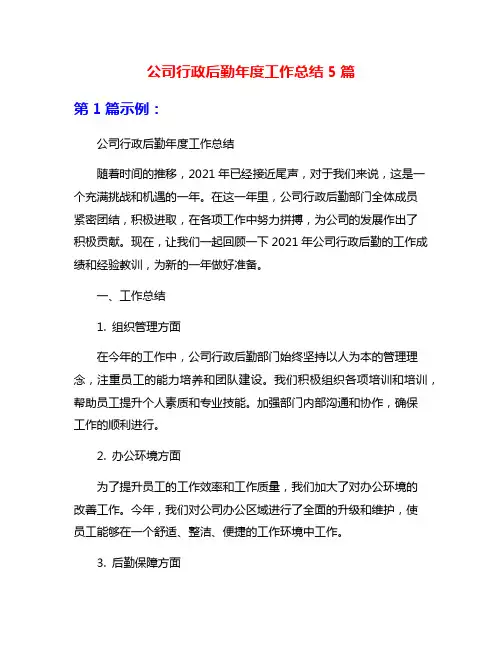 公司行政后勤年度工作总结 5 篇

第 1 篇示例：

公司行政后勤年度工作总结

随着时间的推移，2021 年已经接近尾声，对于我们来说，这是一个充满挑战和机遇的一年。在这一年里，公司行政后勤部门全体成员紧密团结，积极进取，在各项工作中努力拼搏，为公司的发展作出了积极贡献。现在，让我们一起回顾一下 2021 年公司行政后勤的工作成绩和经验教训，为新的一年做好准备。

一、工作总结

1. 组织管理方面

在今年的工作中，公司行政后勤部门始终坚持以人为本的管理理念，注重员工的能力培养和团队建设。我们积极组织各项培训和培训，帮助员工提升个人素质和专业技能。加强部门内部沟通和协作，确保工作的顺利进行。

2. 办公环境方面

为了提升员工的工作效率和工作质量，我们加大了对办公环境的改善工作。今年，我们对公司办公区域进行了全面的升级和维护，使员工能够在一个舒适、整洁、便捷的工作环境中工作。

3. 后勤保障方面